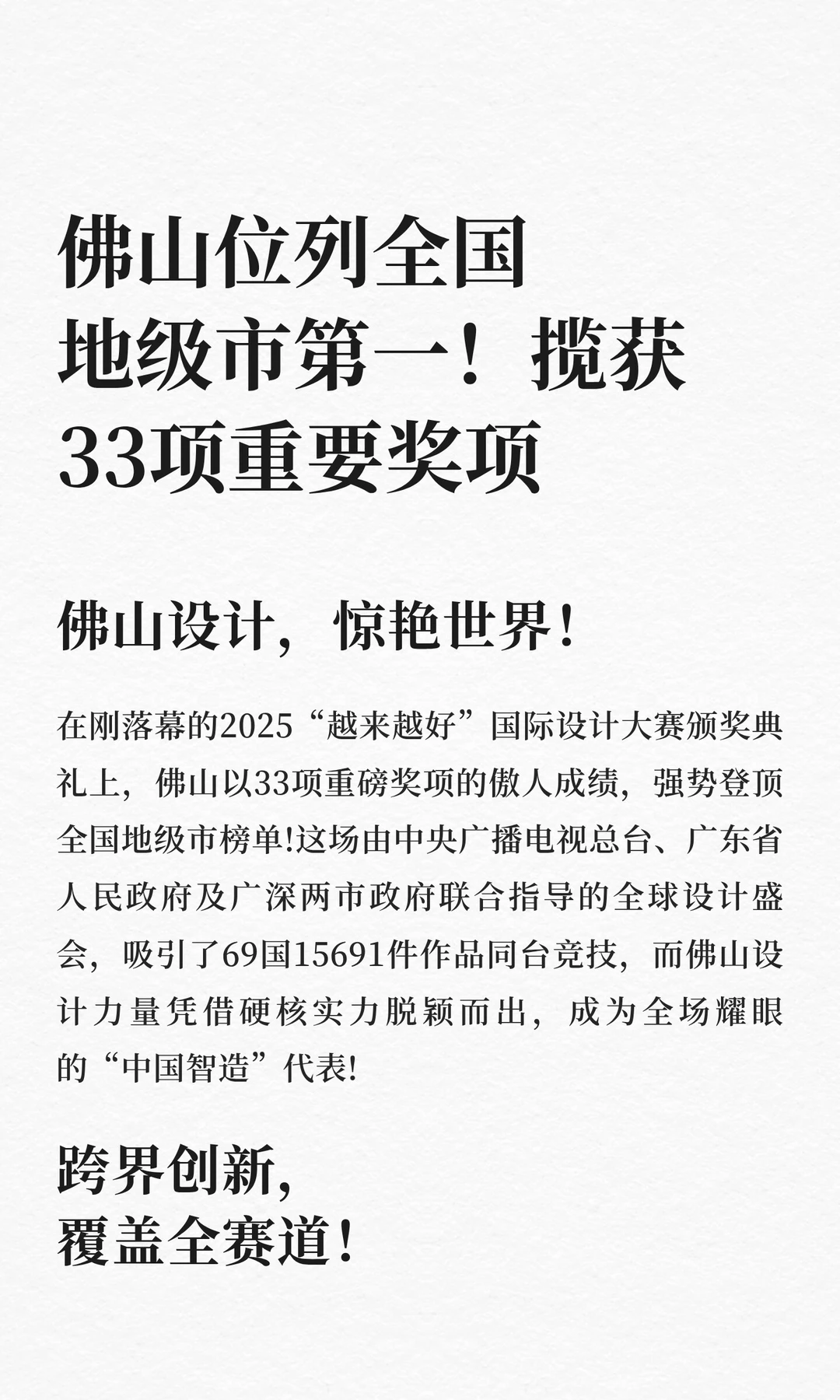 佛山位列全国
地级市第一！揽获
33项重要奖项

佛山设计，惊艳世界！

在刚落幕的2025“越来越好”国际设计大赛颁奖典礼上，佛山以33项重磅奖项的傲人成绩，强势登顶全国地级市榜单!这场由中央广播电视总台、广东省人民政府及广深两市政府联合指导的全球设计盛会，吸引了69国15691件作品同台竞技，而佛山设计力量凭借硬核实力脱颖而出，成为全场耀眼的“中国智造”代表!

跨界创新，
覆盖全赛道！